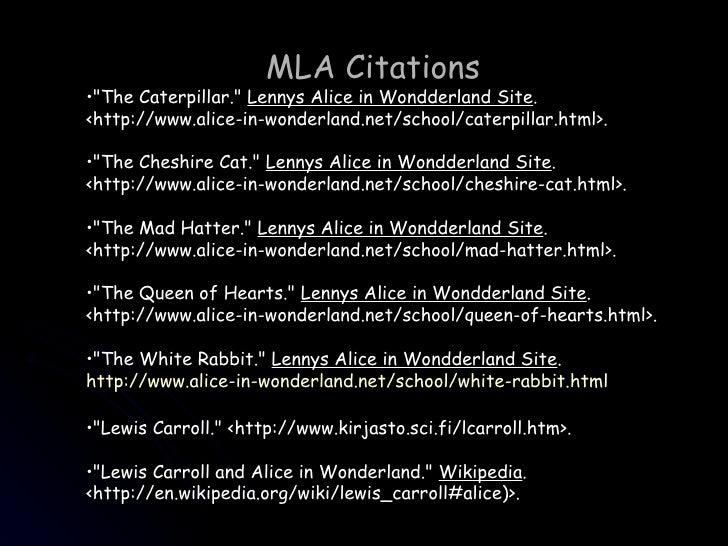 MLA Citations

•"The Caterpillar." Lennys Alice in Wondderland Site. <http://www.alice-in-wonderland.net/school/caterpillar.html>.

•"The Cheshire Cat." Lennys Alice in Wondderland Site. <http://www.alice-in-wonderland.net/school/cheshire-cat.html>.

•"The Mad Hatter." Lennys Alice in Wondderland Site. <http://www.alice-in-wonderland.net/school/mad-hatter.html>.

•"The Queen of Hearts." Lennys Alice in Wondderland Site. <http://www.alice-in-wonderland.net/school/queen-of-hearts.html>.

•"The White Rabbit." Lennys Alice in Wondderland Site. http://www.alice-in-wonderland.net/school/white-rabbit.html

•"Lewis Carroll." <http://www.kirjasto.sci.fi/lcarroll.htm>.

•"Lewis Carroll and Alice in Wonderland." Wikipedia. <http://en.wikipedia.org/wiki/lewis_carroll#alice)>.